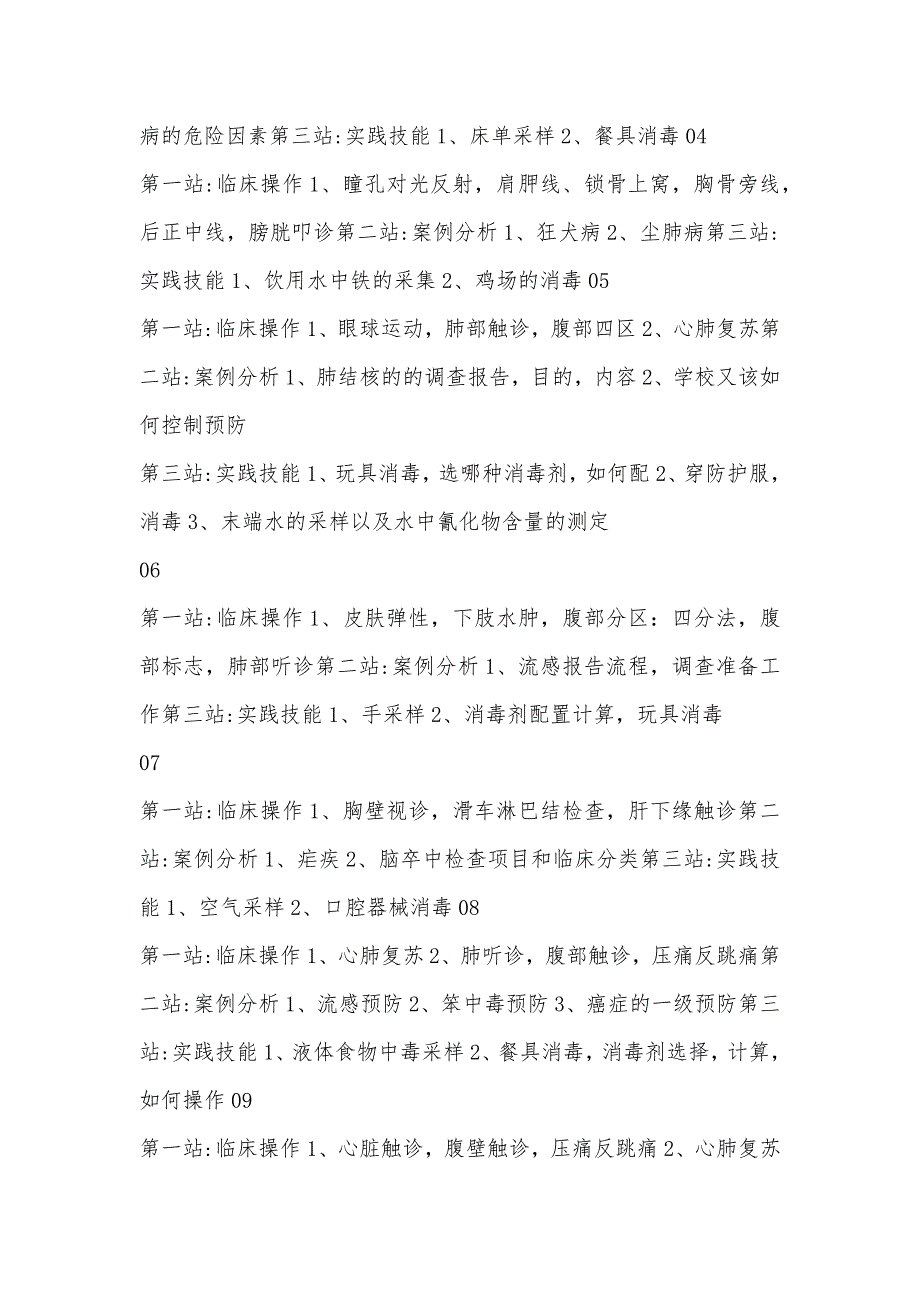 病的危险因素第三站:实践技能 1、床单采样 2、餐具消毒 04

第一站:临床操作 1、瞳孔对光反射，肩胛线、锁骨上窝，胸骨旁线，后正中线，膀胱叩诊第二站:案例分析 1、狂犬病 2、尘肺病第三站:实践技能 1、饮用水中铁的采集 2、鸡场的消毒 05

第一站:临床操作 1、眼球运动，肺部触诊，腹部四区 2、心肺复苏第二站:案例分析 1、肺结核的的调查报告，目的，内容 2、学校又该如何控制预防

第三站:实践技能 1、玩具消毒，选哪种消毒剂，如何配 2、穿防护服，消毒 3、末端水的采样以及水中氰化物含量的测定

06

第一站:临床操作 1、皮肤弹性，下肢水肿，腹部分区：四分法，腹部标志，肺部听诊第二站:案例分析 1、流感报告流程，调查准备工作第三站:实践技能 1、手采样 2、消毒剂配置计算，玩具消毒

07

第一站:临床操作 1、胸壁视诊，滑车淋巴结检查，肝下缘触诊第二站:案例分析 1、疟疾 2、脑卒中检查项目和临床分类第三站:实践技能 1、空气采样 2、口腔器械消毒 08

第一站:临床操作 1、心肺复苏 2、肺听诊，腹部触诊，压痛反跳痛第二站:案例分析 1、流感预防 2、笨中毒预防 3、癌症的一级预防第三站:实践技能 1、液体食物中毒采样 2、餐具消毒，消毒剂选择，计算，如何操作 09

第一站:临床操作 1、心脏触诊，腹壁触诊，压痛反跳痛 2、心肺复苏